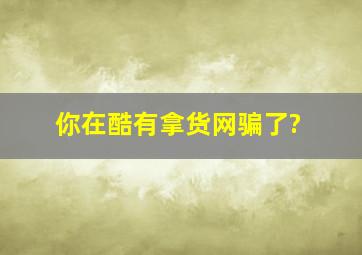 你在酷有拿货网骗了?